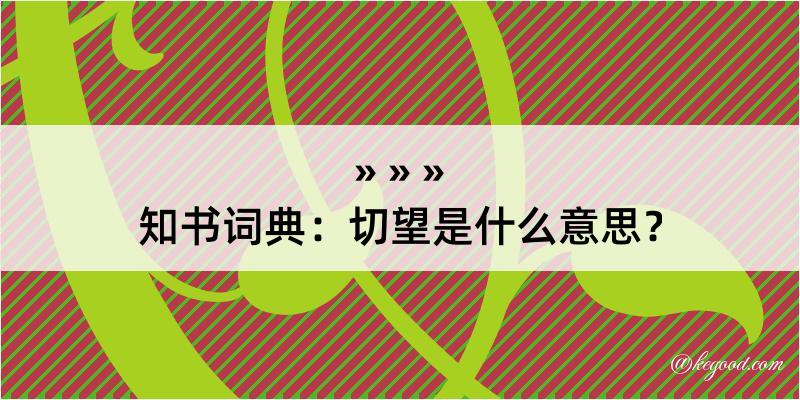 » » »
知书词典：切望是什么意思？

@kegood.com